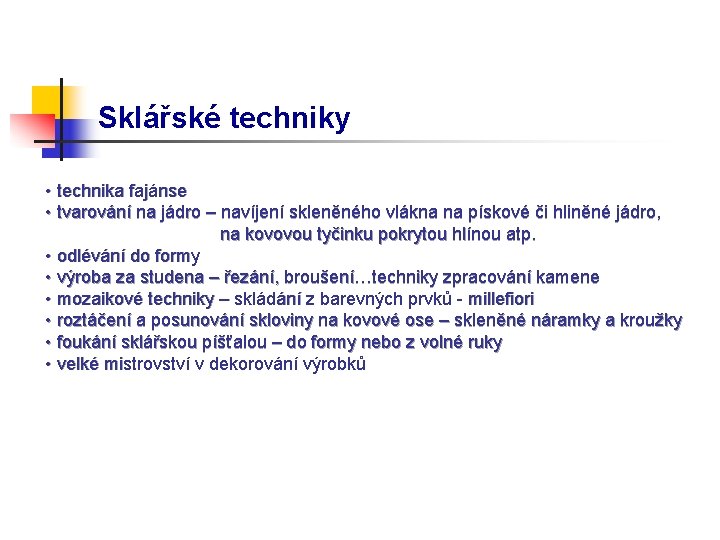 Sklářské techniky

• technika fajánse
• tvarování na jádro – navíjení skleněného vlákna na pískové či hliněné jádro, na kovovou tyčinku pokrytou hlínou atp.
• odlévání do formy
• výroba za studena – řezání, broušení…techniky zpracování kamene
• mozaikové techniky – skládání z barevných prvků - millefiori
• roztáčení a posunování skloviny na kovové ose – skleněné náramky a kroužky
• foukání sklářskou píšťalou – do formy nebo z volné ruky
• velké mistrovství v dekorování výrobků